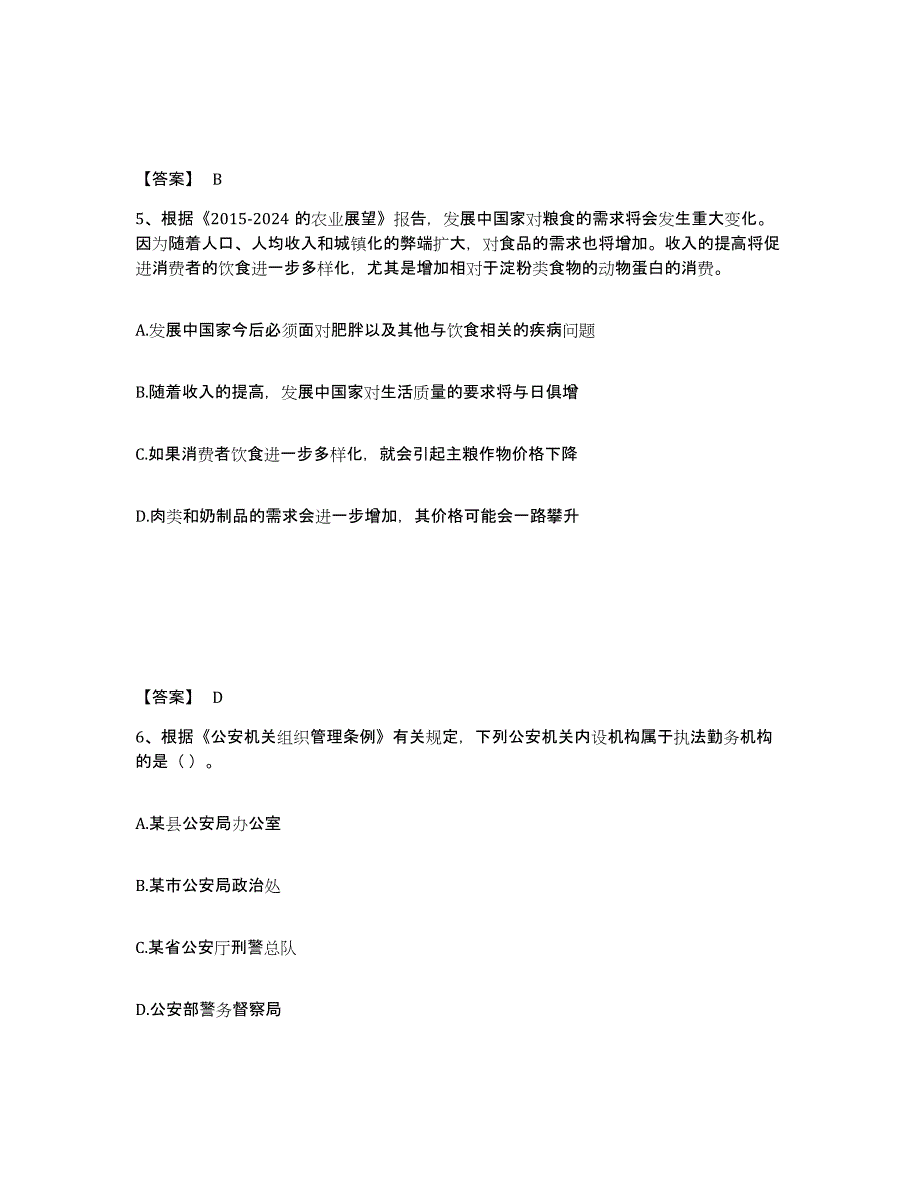 【答案】 B

5、根据《2015-2024 的农业展望》报告，发展中国家对粮食的需求将会发生重大变化。因为随着人口、人均收入和城镇化的弊端扩大，对食品的需求也将增加。收入的提高将促进消费者的饮食进一步多样化，尤其是增加相对于淀粉类食物的动物蛋白的消费。

A.发展中国家今后必须面对肥胖以及其他与饮食相关的疾病问题

B.随着收入的提高，发展中国家对生活质量的要求将与日俱增

C.如果消费者饮食进一步多样化，就会引起主粮作物价格下降

D.肉类和奶制品的需求会进一步增加，其价格可能会一路攀升

【答案】 D

6、根据《公安机关组织管理条例》有关规定，下列公安机关内设机构属于执法勤务机构的是（ ）。

A.某县公安局办公室

B.某市公安局政治处

C.某省公安厅刑警总队

D.公安部警务督察局